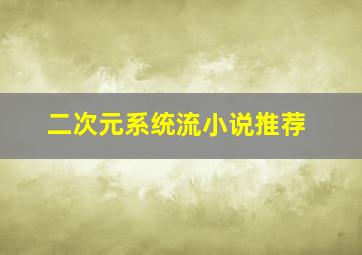 二次元系统流小说推荐